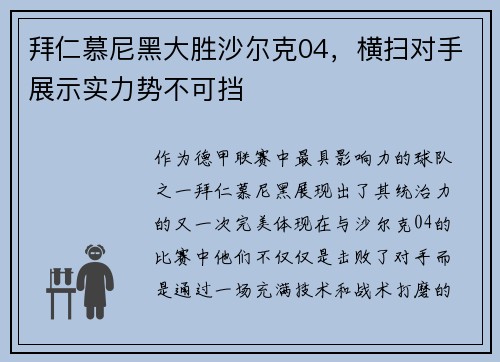 拜仁慕尼黑大胜沙尔克04，横扫对手展示实力势不可挡

作为德甲联赛中最具影响力的球队之一拜仁慕尼黑展现出了其统治力的又一次完美体现在与沙尔克04的比赛中他们不仅仅是击败了对手而是通过一场充满技术和战术打磨的